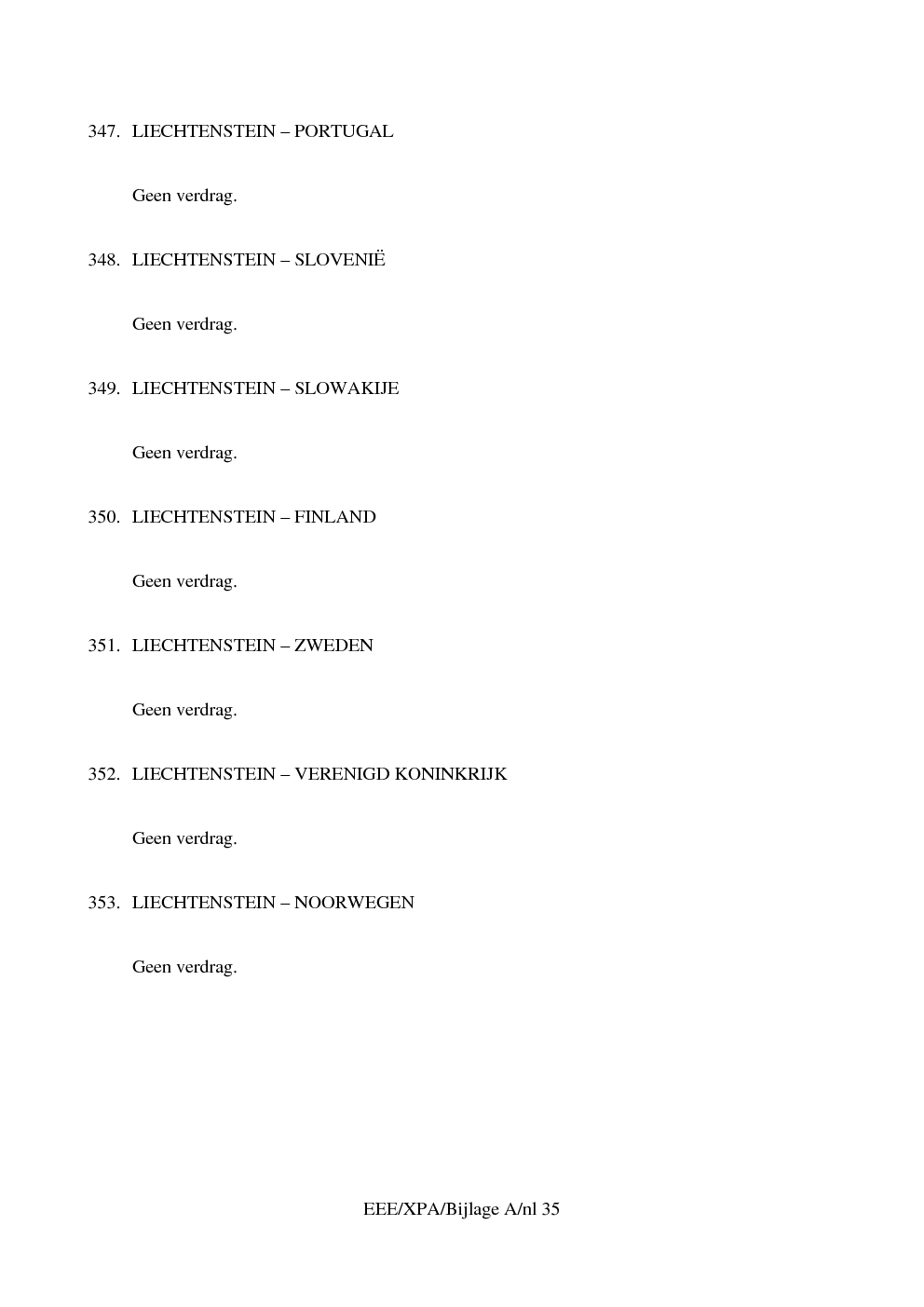 347. LIECHTENSTEIN – PORTUGAL

Geen verdrag.

348. LIECHTENSTEIN – SLOVENIË

Geen verdrag.

349. LIECHTENSTEIN – SLOWAKIJE

Geen verdrag.

350. LIECHTENSTEIN – FINLAND

Geen verdrag.

351. LIECHTENSTEIN – ZWEDEN

Geen verdrag.

352. LIECHTENSTEIN – VERENIGD KONINKRIJK

Geen verdrag.

353. LIECHTENSTEIN – NOORWEGEN

Geen verdrag.

EEE/XPA/Bijlage A/nl 35